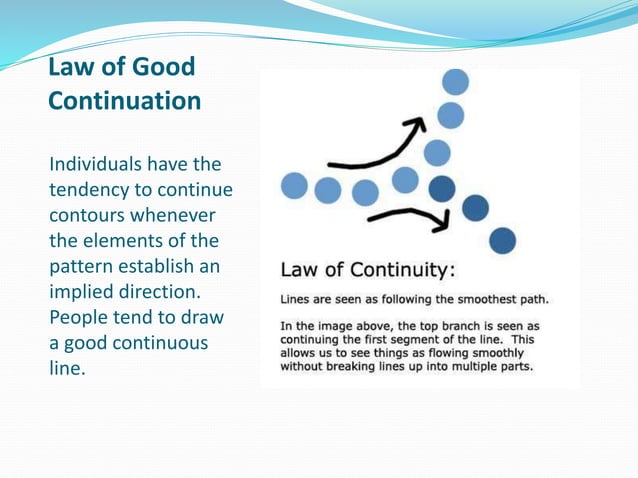 Law of Good Continuation

Individuals have the tendency to continue contours whenever the elements of the pattern establish an implied direction. People tend to draw a good continuous line.

Law of Continuity:

Lines are seen as following the smoothest path.

In the image above, the top branch is seen as continuing the first segment of the line. This allows us to see things as flowing smoothly without breaking lines up into multiple parts.